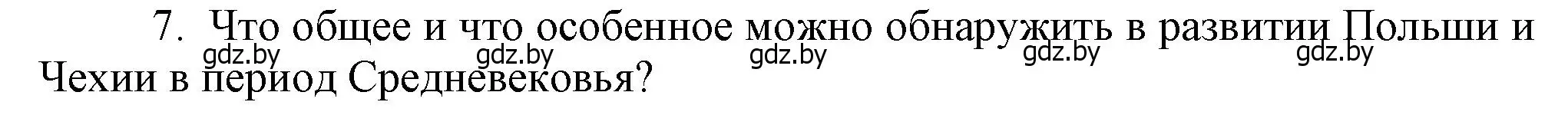 7. Что общее и что особенное можно обнаружить в развитии Польши и Чехии в период Средневековья?

gdz.by gdz.by gdz.by gdz.by gdz.by